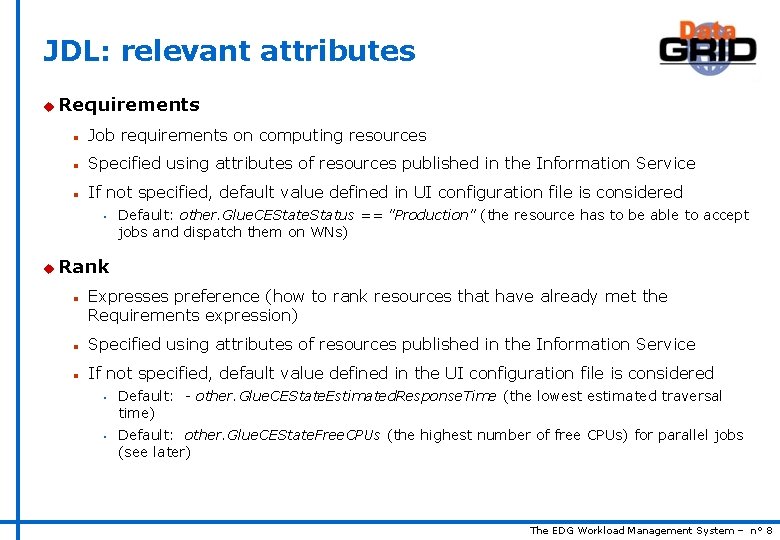 JDL: relevant attributes

Data GRID

Requirements

Job requirements on computing resources

Specified using attributes of resources published in the Information Service

If not specified, default value defined in UI configuration file is considered

Default: other.GlueCEStateStatus == "Production" (the resource has to be able to accept jobs and dispatch them on WNs)

Rank

Expresses preference (how to rank resources that have already met the Requirements expression)

Specified using attributes of resources published in the Information Service

If not specified, default value defined in the UI configuration file is considered

Default: - other.GlueCEStateEstimatedResponseTime (the lowest estimated traversal time)

Default: other.GlueCEStateFreeCPUs (the highest number of free CPUs) for parallel jobs (see later)

The EDG Workload Management System – n° 8